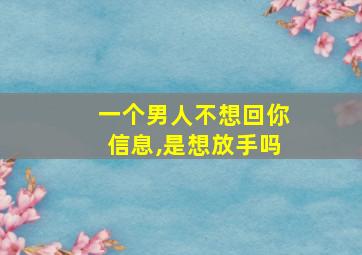 一个男人不想回你信息,是想放手吗